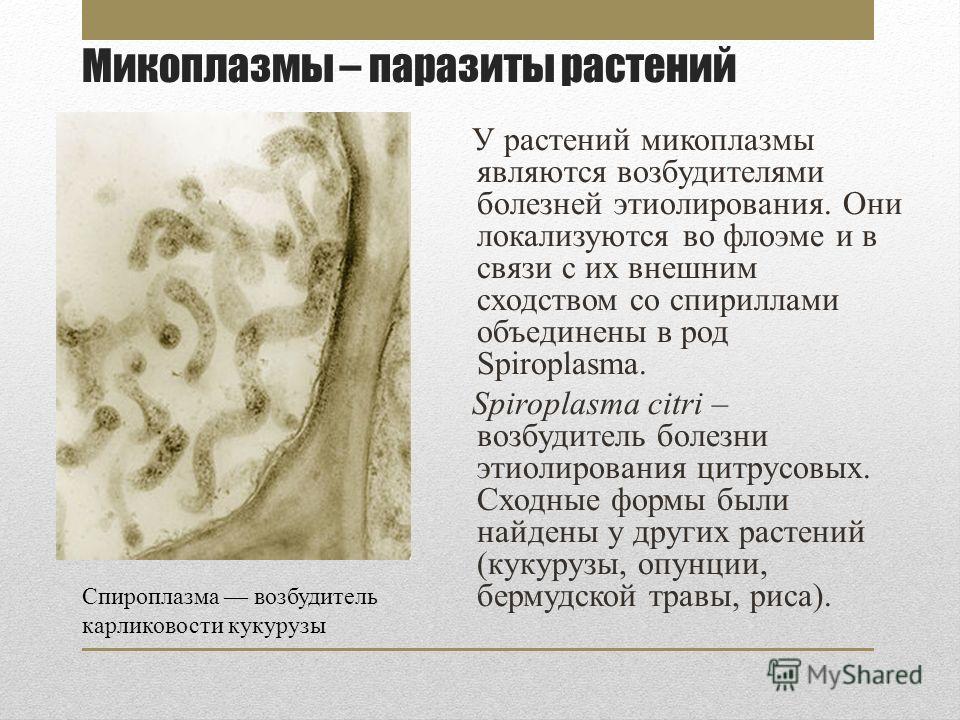 Микоплазмы – паразиты растений

У растений микоплазмы являются возбудителями болезней этиолирования. Они локализуются во флоэме и в связи с их внешним сходством со спириллами объединены в род Spiroplasma.

Spiroplasma citri – возбудитель болезни этиолирования цитрусовых. Сходные формы были найдены у других растений (кукурузы, опунции, бермудской травы, риса).

Спироплазма — возбудитель карликовости кукурузы

MyShared